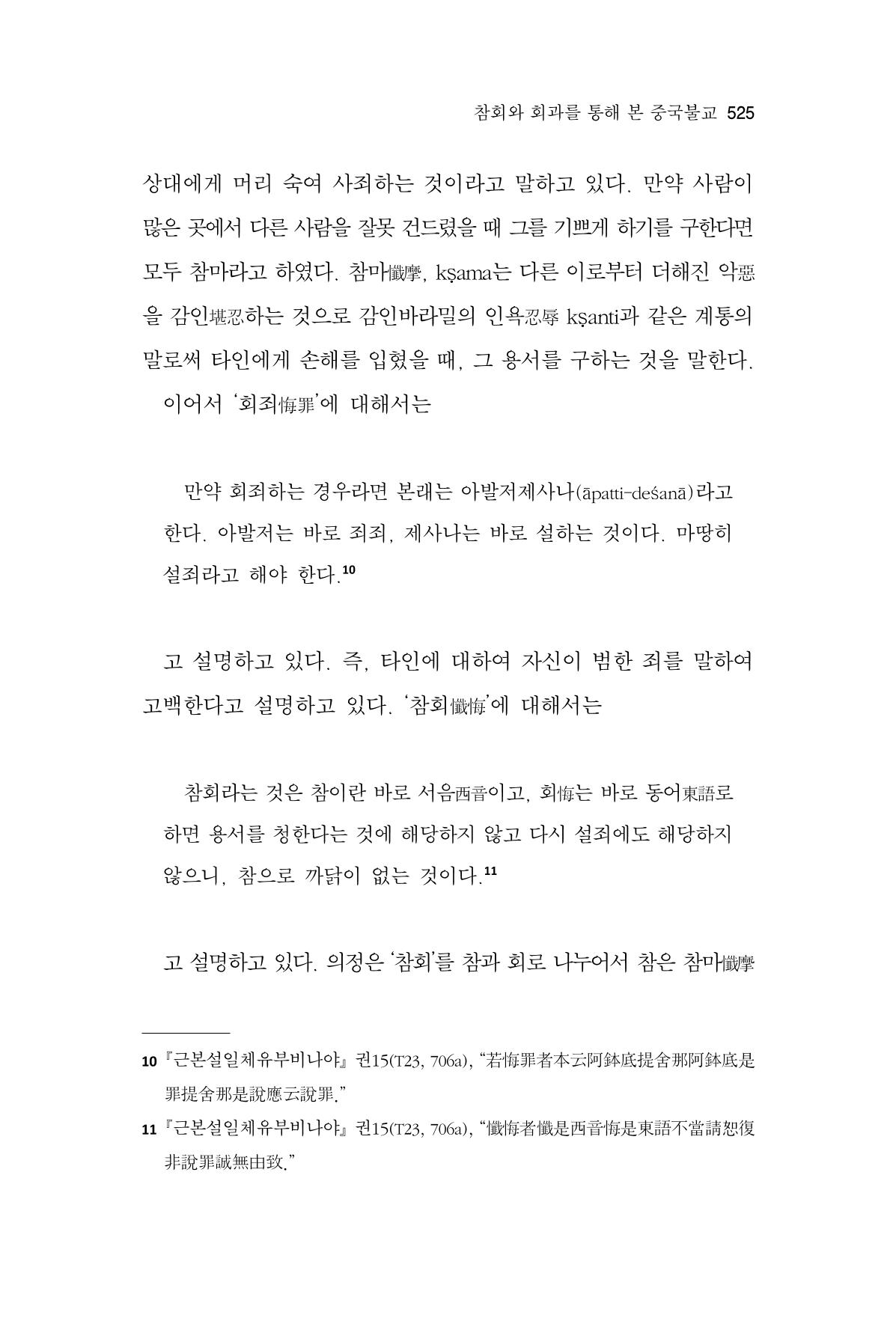 참회와 회과를 통해 본 중국불교 525

상대에게 머리 숙여 사죄하는 것이라고 말하고 있다. 만약 사람이 많은 곳에서 다른 사람을 잘못 건드렸을 때 그를 기쁘게 하기를 구한다면 모두 참마라고 하였다. 참마懺摩, kṣama는 다른 이로부터 더해진 악惡을 감인堪忍하는 것으로 감인바라밀의 인욕忍辱 kṣanti과 같은 계통의 말로써 타인에게 손해를 입혔을 때, 그 용서를 구하는 것을 말한다.

이어서 '회죄悔罪'에 대해서는

만약 회죄하는 경우라면 본래는 아발저제사나(āpatti-deśanā)라고 한다. 아발저는 바로 죄죄, 제사나는 바로 설하는 것이다. 마땅히 설죄라고 해야 한다.$^{10}$

고 설명하고 있다. 즉, 타인에 대하여 자신이 범한 죄를 말하여 고백한다고 설명하고 있다. '참회懺悔'에 대해서는

참회라는 것은 참이란 바로 서음西音이고, 회悔는 바로 동어東語로 하면 용서를 청한다는 것에 해당하지 않고 다시 설죄에도 해당하지 않으니, 참으로 까닭이 없는 것이다.$^{11}$

고 설명하고 있다. 의정은 '참회'를 참과 회로 나누어서 참은 참마懺摩

10 『근본설일체유부비나야』 권15(T23, 706a), "若悔罪者本云阿鉢底提舍那阿鉢底是罪提舍那是說應云說罪."

11 『근본설일체유부비나야』 권15(T23, 706a), "懺悔者懺是西音悔是東語不當請恕復非說罪誠無由致."